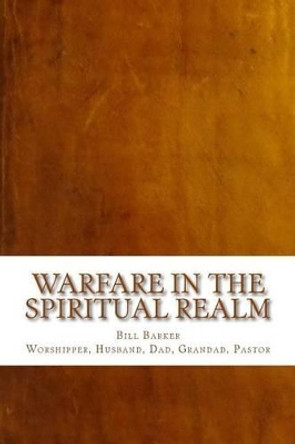 WARFARE IN THE SPIRITUAL REALM

Bill Barker

Worshipper, Husband, Dad, Grandad, Pastor